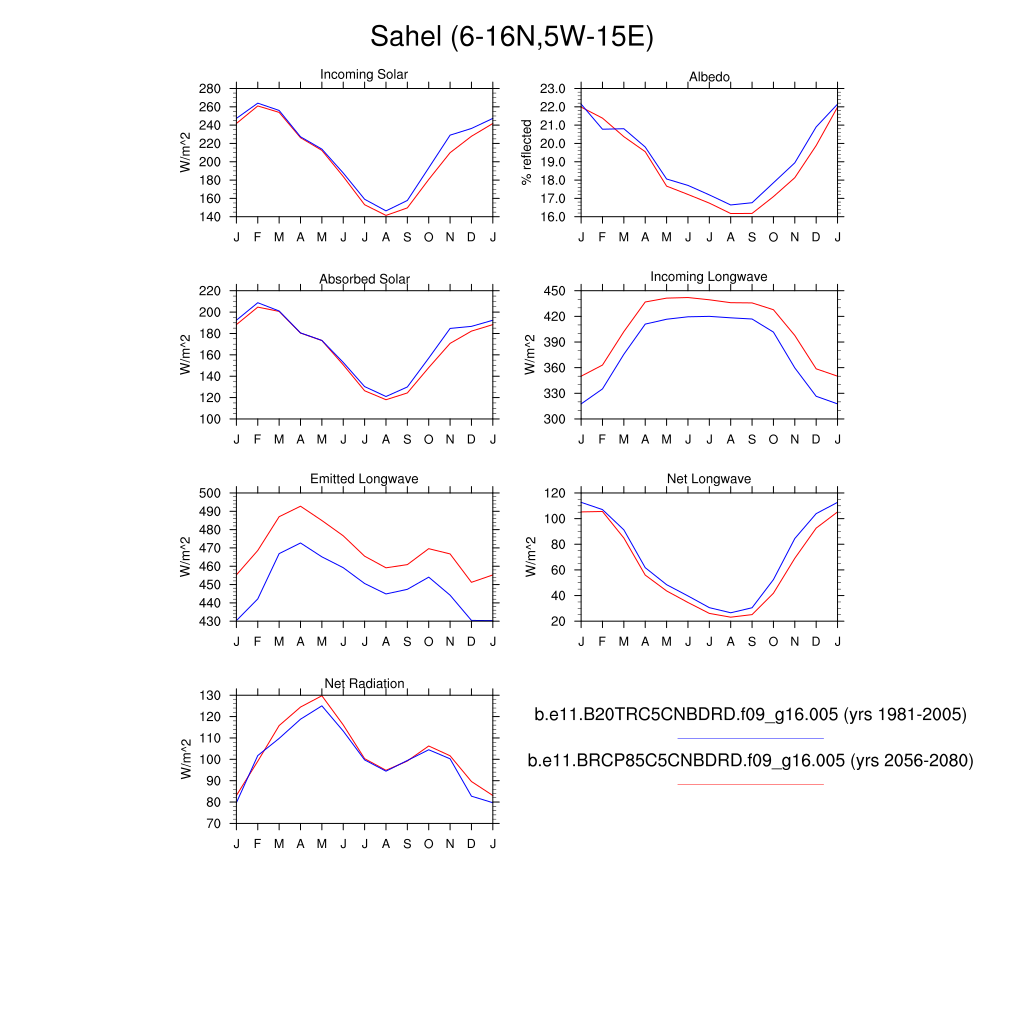 Sahel (6-16N,5W-15E)

Incoming Solar
W/m^2
280 260 240 220 200 180 160 140
J F M A M J J A S O N D J

Albedo
% reflected
23.0 22.0 21.0 20.0 19.0 18.0 17.0 16.0
J F M A M J J A S O N D J

Absorbed Solar
W/m^2
220 200 180 160 140 120 100
J F M A M J J A S O N D J

Incoming Longwave
W/m^2
450 420 390 360 330 300
J F M A M J J A S O N D J

Emitted Longwave
W/m^2
500 490 480 470 460 450 440 430
J F M A M J J A S O N D J

Net Longwave
W/m^2
120 100 80 60 40 20
J F M A M J J A S O N D J

Net Radiation
W/m^2
130 120 110 100 90 80 70
J F M A M J J A S O N D J

b.e11.B20TRC5CNBDRD.f09_g16.005 (yrs 1981-2005)

b.e11.BRCP85C5CNBDRD.f09_g16.005 (yrs 2056-2080)